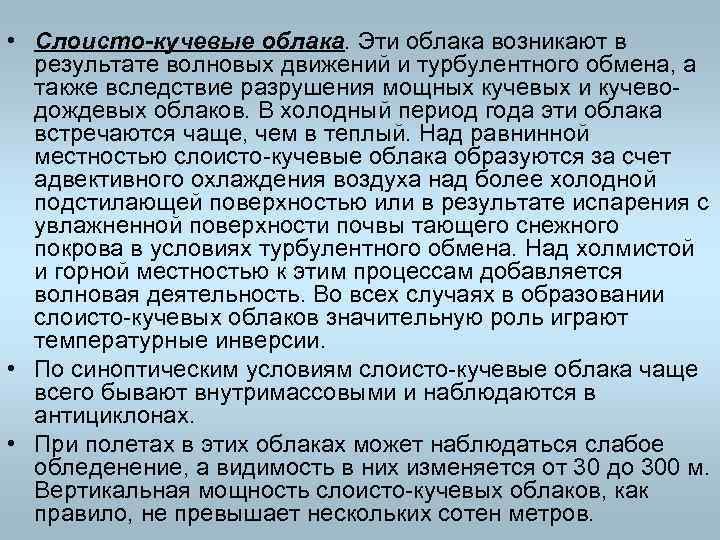 • Слоисто-кучевые облака. Эти облака возникают в результате волновых движений и турбулентного обмена, а также вследствие разрушения мощных кучевых и кучево-дождевых облаков. В холодный период года эти облака встречаются чаще, чем в теплый. Над равнинной местностью слоисто-кучевые облака образуются за счет адвективного охлаждения воздуха над более холодной подстилающей поверхностью или в результате испарения с увлажненной поверхности почвы тающего снежного покрова в условиях турбулентного обмена. Над холмистой и горной местностью к этим процессам добавляется волновая деятельность. Во всех случаях в образовании слоисто-кучевых облаков значительную роль играют температурные инверсии.

• По синоптическим условиям слоисто-кучевые облака чаще всего бывают внутримассовыми и наблюдаются в антициклонах.

• При полетах в этих облаках может наблюдаться слабое обледенение, а видимость в них изменяется от 30 до 300 м. Вертикальная мощность слоисто-кучевых облаков, как правило, не превышает нескольких сотен метров.